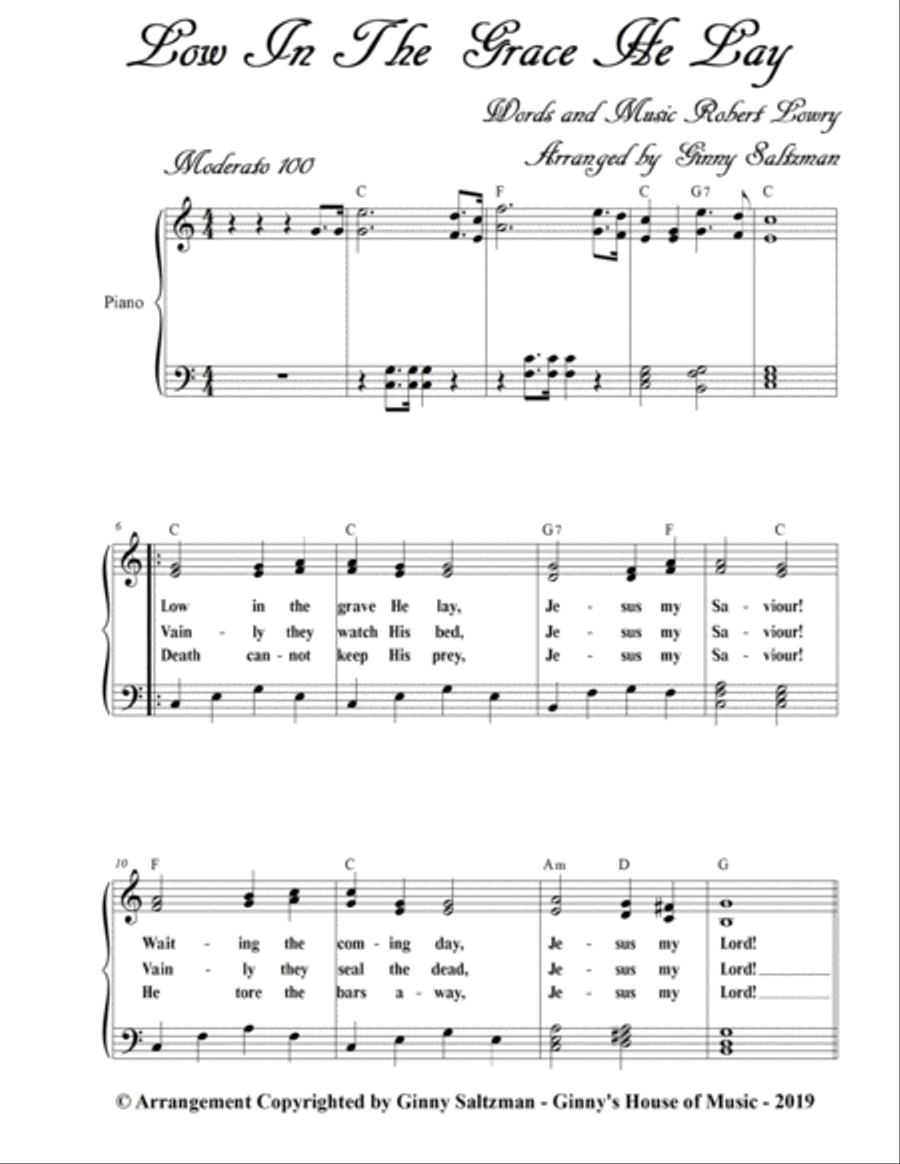 Low In The Grace He Lay

Words and Music Robert Lowry

Arranged by Ginny Saltzman

Moderato 100

C F C G7 C

Piano

6 C C G7 F C

Low in the grave He lay, Je - sus my Sa - viour!
Vain - ly they watch His bed, Je - sus my Sa - viour!
Death can - not keep His prey, Je - sus my Sa - viour!

10 F C Am D G

Wait - ing the com - ing day, Je - sus my Lord!
Vain - ly they seal the dead, Je - sus my Lord!
He tore the bars a - way, Je - sus my Lord!

© Arrangement Copyrighted by Ginny Saltzman - Ginny's House of Music - 2019